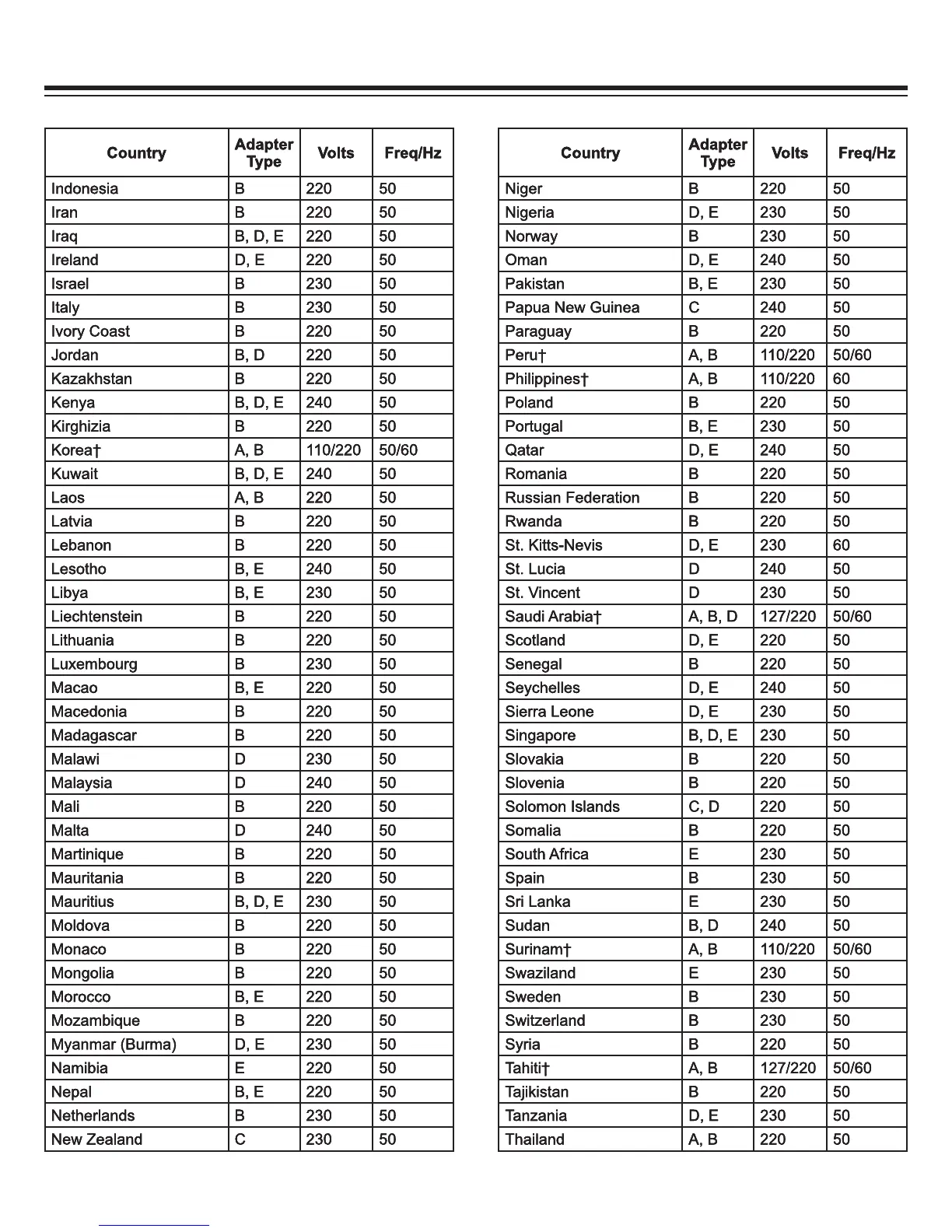 | Country | Adapter Type | Volts | Freq/Hz |
|---|---|---|---|
| Indonesia | B | 220 | 50 |
| Iran | B | 220 | 50 |
| Iraq | B, D, E | 220 | 50 |
| Ireland | D, E | 220 | 50 |
| Israel | B | 230 | 50 |
| Italy | B | 230 | 50 |
| Ivory Coast | B | 220 | 50 |
| Jordan | B, D | 220 | 50 |
| Kazakhstan | B | 220 | 50 |
| Kenya | B, D, E | 240 | 50 |
| Kirghizia | B | 220 | 50 |
| Korea† | A, B | 110/220 | 50/60 |
| Kuwait | B, D, E | 240 | 50 |
| Laos | A, B | 220 | 50 |
| Latvia | B | 220 | 50 |
| Lebanon | B | 220 | 50 |
| Lesotho | B, E | 240 | 50 |
| Libya | B, E | 230 | 50 |
| Liechtenstein | B | 220 | 50 |
| Lithuania | B | 220 | 50 |
| Luxembourg | B | 230 | 50 |
| Macao | B, E | 220 | 50 |
| Macedonia | B | 220 | 50 |
| Madagascar | B | 220 | 50 |
| Malawi | D | 230 | 50 |
| Malaysia | D | 240 | 50 |
| Mali | B | 220 | 50 |
| Malta | D | 240 | 50 |
| Martinique | B | 220 | 50 |
| Mauritania | B | 220 | 50 |
| Mauritius | B, D, E | 230 | 50 |
| Moldova | B | 220 | 50 |
| Monaco | B | 220 | 50 |
| Mongolia | B | 220 | 50 |
| Morocco | B, E | 220 | 50 |
| Mozambique | B | 220 | 50 |
| Myanmar (Burma) | D, E | 230 | 50 |
| Namibia | E | 220 | 50 |
| Nepal | B, E | 220 | 50 |
| Netherlands | B | 230 | 50 |
| New Zealand | C | 230 | 50 |

| Country | Adapter Type | Volts | Freq/Hz |
|---|---|---|---|
| Niger | B | 220 | 50 |
| Nigeria | D, E | 230 | 50 |
| Norway | B | 230 | 50 |
| Oman | D, E | 240 | 50 |
| Pakistan | B, E | 230 | 50 |
| Papua New Guinea | C | 240 | 50 |
| Paraguay | B | 220 | 50 |
| Peru† | A, B | 110/220 | 50/60 |
| Philippines† | A, B | 110/220 | 60 |
| Poland | B | 220 | 50 |
| Portugal | B, E | 230 | 50 |
| Qatar | D, E | 240 | 50 |
| Romania | B | 220 | 50 |
| Russian Federation | B | 220 | 50 |
| Rwanda | B | 220 | 50 |
| St. Kitts-Nevis | D, E | 230 | 60 |
| St. Lucia | D | 240 | 50 |
| St. Vincent | D | 230 | 50 |
| Saudi Arabia† | A, B, D | 127/220 | 50/60 |
| Scotland | D, E | 220 | 50 |
| Senegal | B | 220 | 50 |
| Seychelles | D, E | 240 | 50 |
| Sierra Leone | D, E | 230 | 50 |
| Singapore | B, D, E | 230 | 50 |
| Slovakia | B | 220 | 50 |
| Slovenia | B | 220 | 50 |
| Solomon Islands | C, D | 220 | 50 |
| Somalia | B | 220 | 50 |
| South Africa | E | 230 | 50 |
| Spain | B | 230 | 50 |
| Sri Lanka | E | 230 | 50 |
| Sudan | B, D | 240 | 50 |
| Surinam† | A, B | 110/220 | 50/60 |
| Swaziland | E | 230 | 50 |
| Sweden | B | 230 | 50 |
| Switzerland | B | 230 | 50 |
| Syria | B | 220 | 50 |
| Tahiti† | A, B | 127/220 | 50/60 |
| Tajikistan | B | 220 | 50 |
| Tanzania | D, E | 230 | 50 |
| Thailand | A, B | 220 | 50 |